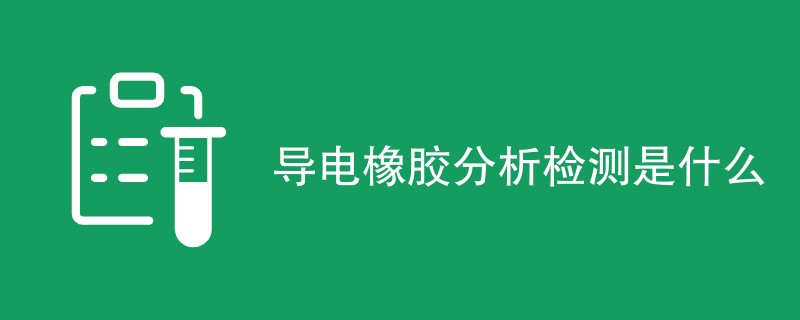 导电橡胶分析检测是什么